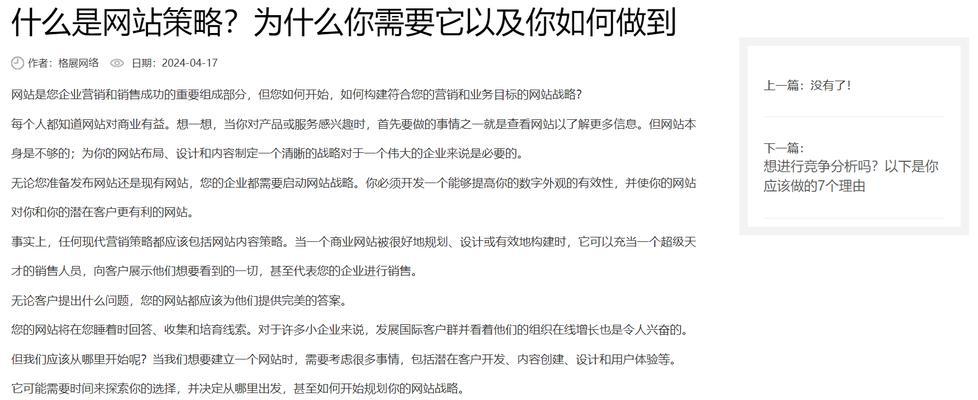 什么是网站策略？为什么你需要它以及你如何做到

作者：格展网络 日期：2024-04-17

网站是您企业营销和销售成功的重要组成部分，但您如何开始，如何构建符合您的营销和业务目标的网站战略？

每个人都知道网站对商业有益。想一想，当你对产品或服务感兴趣时，首先要做的事情之一就是查看网站以了解更多信息。但网站本身是不够的；为你的网站布局、设计和内容制定一个清晰的战略对于一个伟大的企业来说是必要的。

无论您准备发布网站还是现有网站，您的企业都需要启动网站战略。你必须开发一个能够提高你的数字外观的有效性，并使你的网站对你和你的潜在客户更有利的网站。

事实上，任何现代营销策略都应该包括网站内容策略。当一个商业网站被很好地规划、设计或有效地构建时，它可以充当一个超级天才的销售人员，向客户展示他们想要看到的一切，甚至代表您的企业进行销售。

无论客户提出什么问题，您的网站都应该为他们提供完美的答案。

您的网站将在您睡着时回答、收集和培育线索。对于许多小企业来说，发展国际客户群并看着他们的组织在线增长也是令人兴奋的。

但我们应该从哪里开始呢？当我们想要建立一个网站时，需要考虑很多事情，包括潜在客户开发、内容创建、设计和用户体验等。

它可能需要时间来探索你的选择，并决定从哪里出发，甚至如何开始规划你的网站战略。

上一篇：没有了！

下一篇：
想进行竞争分析吗？以下是你应该做的7个理由